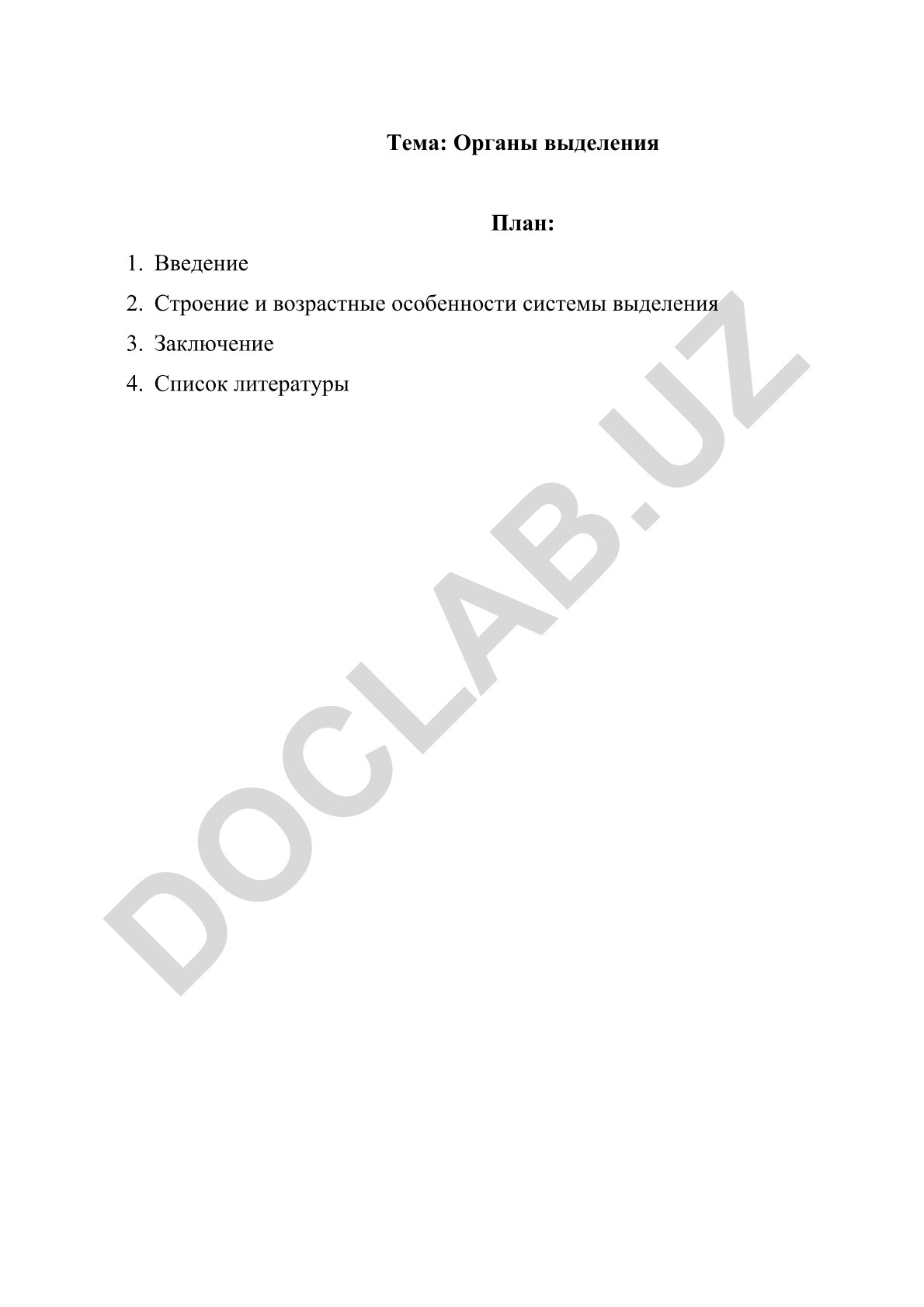 Тема: Органы выделения

План:

1. Введение
2. Строение и возрастные особенности системы выделения
3. Заключение
4. Список литературы

DOCLAB.UZ